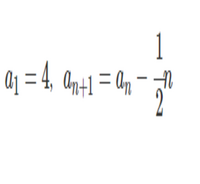 $a_1 = 4,\ a_{n+1} = a_n - \frac{1}{2}n$